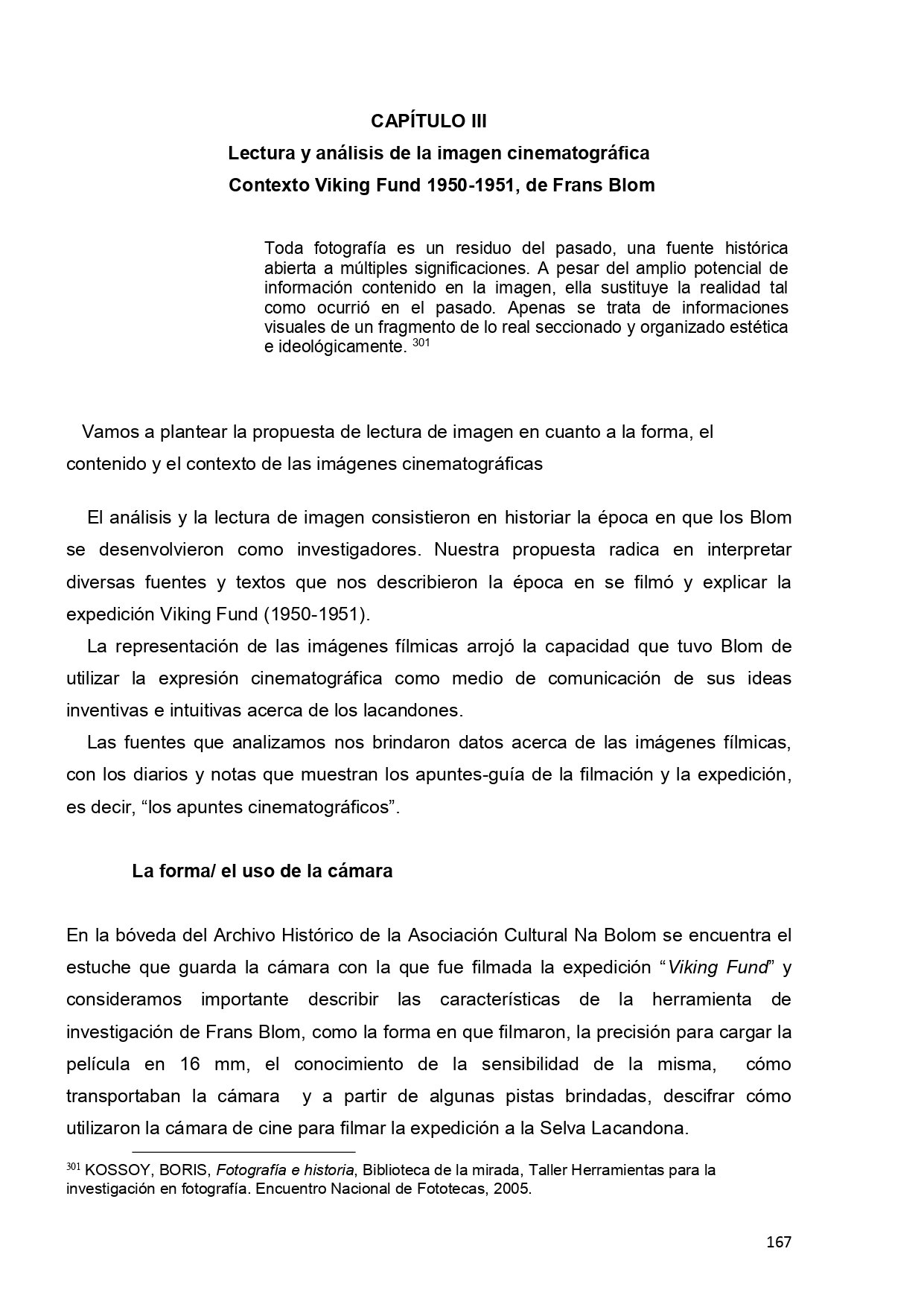 CAPÍTULO III
Lectura y análisis de la imagen cinematográfica
Contexto Viking Fund 1950-1951, de Frans Blom

Toda fotografía es un residuo del pasado, una fuente histórica abierta a múltiples significaciones. A pesar del amplio potencial de información contenido en la imagen, ella sustituye la realidad tal como ocurrió en el pasado. Apenas se trata de informaciones visuales de un fragmento de lo real seccionado y organizado estética e ideológicamente. $^{301}$

Vamos a plantear la propuesta de lectura de imagen en cuanto a la forma, el contenido y el contexto de las imágenes cinematográficas

El análisis y la lectura de imagen consistieron en historiar la época en que los Blom se desenvolvieron como investigadores. Nuestra propuesta radica en interpretar diversas fuentes y textos que nos describieron la época en se filmó y explicar la expedición Viking Fund (1950-1951).

La representación de las imágenes fílmicas arrojó la capacidad que tuvo Blom de utilizar la expresión cinematográfica como medio de comunicación de sus ideas inventivas e intuitivas acerca de los lacandones.

Las fuentes que analizamos nos brindaron datos acerca de las imágenes fílmicas, con los diarios y notas que muestran los apuntes-guía de la filmación y la expedición, es decir, “los apuntes cinematográficos”.

La forma/ el uso de la cámara

En la bóveda del Archivo Histórico de la Asociación Cultural Na Bolom se encuentra el estuche que guarda la cámara con la que fue filmada la expedición “Viking Fund” y consideramos importante describir las características de la herramienta de investigación de Frans Blom, como la forma en que filmaron, la precisión para cargar la película en 16 mm, el conocimiento de la sensibilidad de la misma, cómo transportaban la cámara y a partir de algunas pistas brindadas, descifrar cómo utilizaron la cámara de cine para filmar la expedición a la Selva Lacandona.

$^{301}$ KOSSOY, BORIS, Fotografía e historia, Biblioteca de la mirada, Taller Herramientas para la investigación en fotografía. Encuentro Nacional de Fototecas, 2005.

167